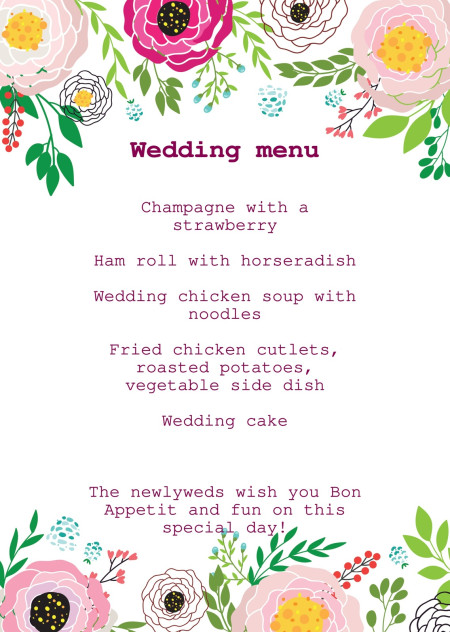 Wedding menu

Champagne with a strawberry

Ham roll with horseradish

Wedding chicken soup with noodles

Fried chicken cutlets, roasted potatoes, vegetable side dish

Wedding cake

The newlyweds wish you Bon Appetit and fun on this special day!